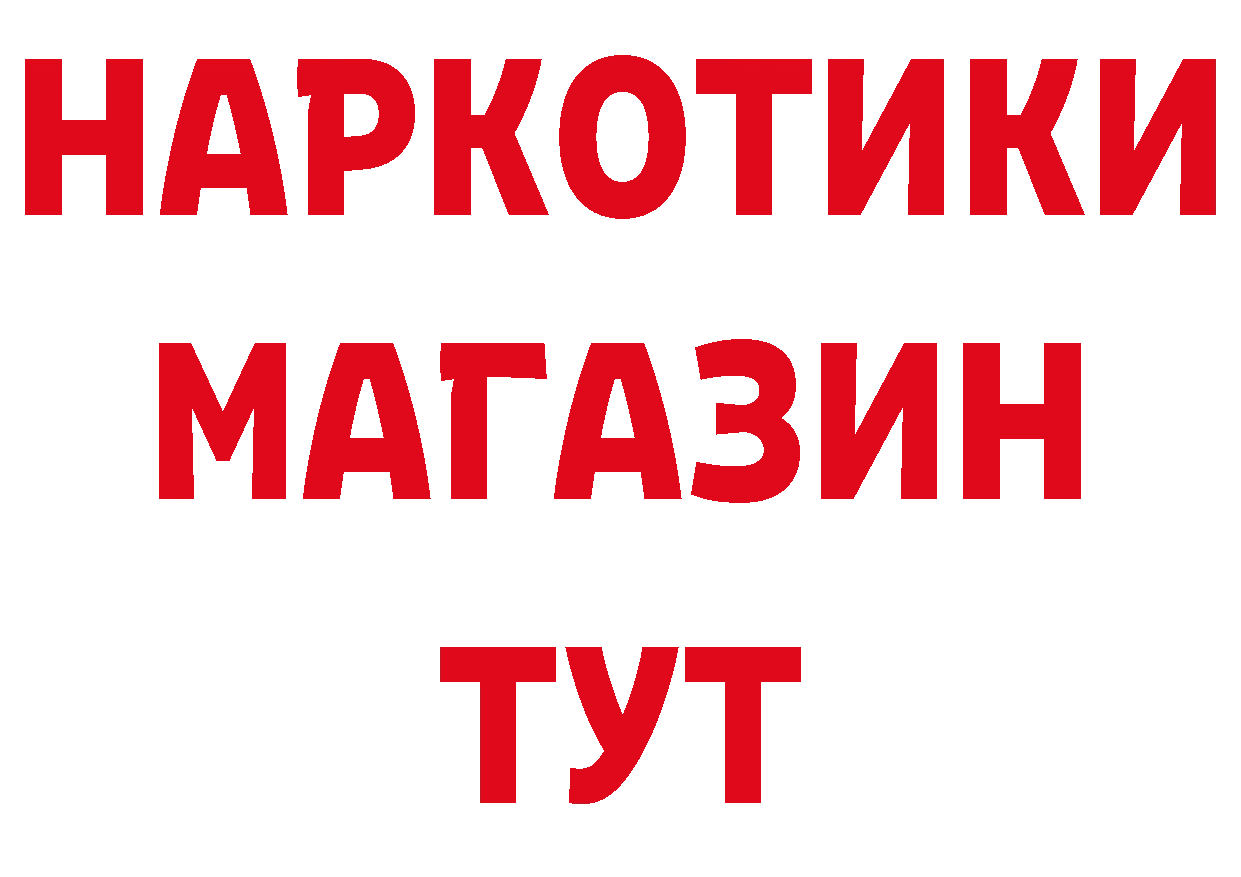 НАРКОТИКИ
МАГАЗИН
ТУТ